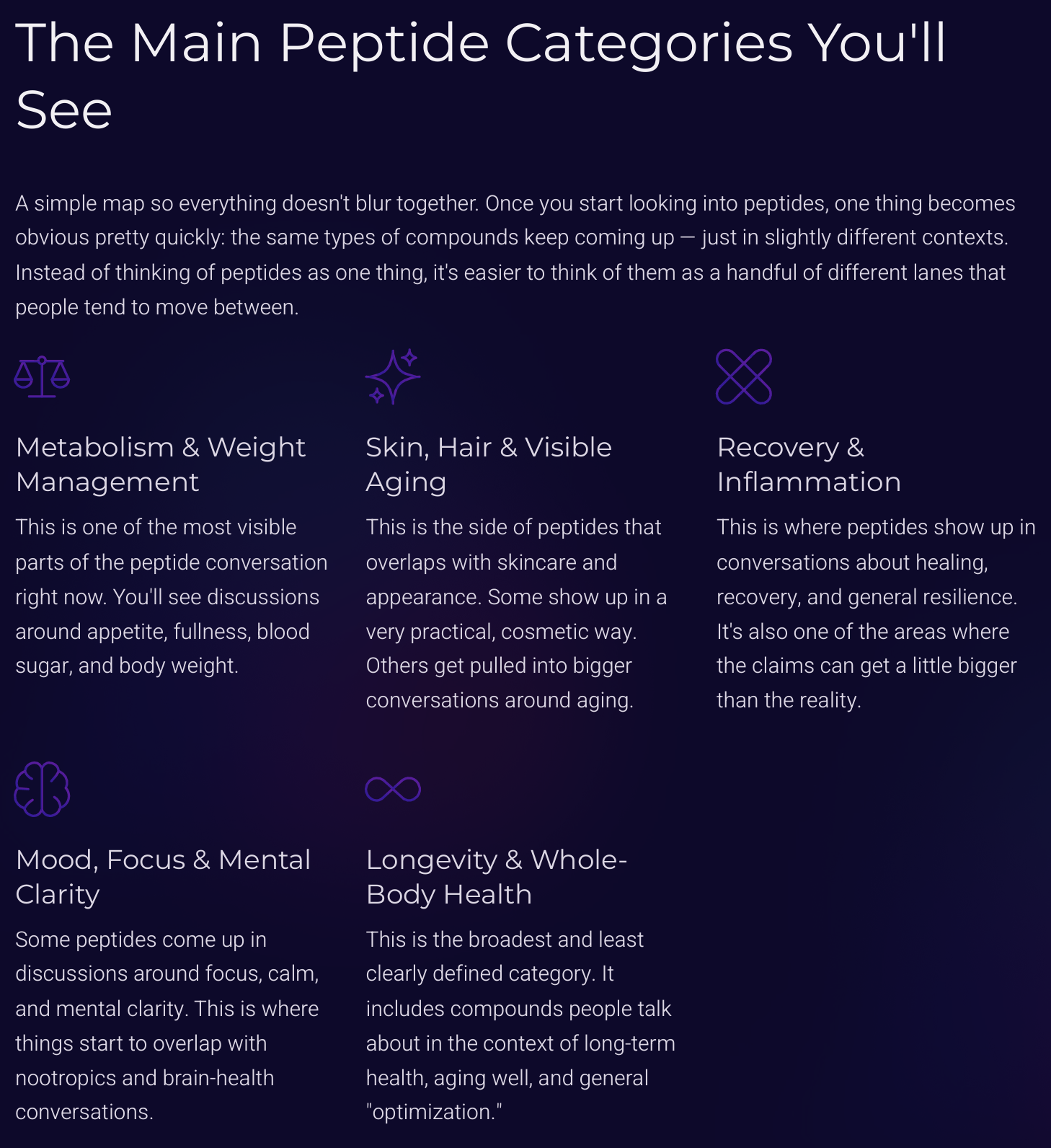 The Main Peptide Categories You'll See

A simple map so everything doesn't blur together. Once you start looking into peptides, one thing becomes obvious pretty quickly: the same types of compounds keep coming up — just in slightly different contexts. Instead of thinking of peptides as one thing, it's easier to think of them as a handful of different lanes that people tend to move between.

Metabolism & Weight Management

This is one of the most visible parts of the peptide conversation right now. You'll see discussions around appetite, fullness, blood sugar, and body weight.

Skin, Hair & Visible Aging

This is the side of peptides that overlaps with skincare and appearance. Some show up in a very practical, cosmetic way. Others get pulled into bigger conversations around aging.

Recovery & Inflammation

This is where peptides show up in conversations about healing, recovery, and general resilience. It's also one of the areas where the claims can get a little bigger than the reality.

Mood, Focus & Mental Clarity

Some peptides come up in discussions around focus, calm, and mental clarity. This is where things start to overlap with nootropics and brain-health conversations.

Longevity & Whole-Body Health

This is the broadest and least clearly defined category. It includes compounds people talk about in the context of long-term health, aging well, and general "optimization."